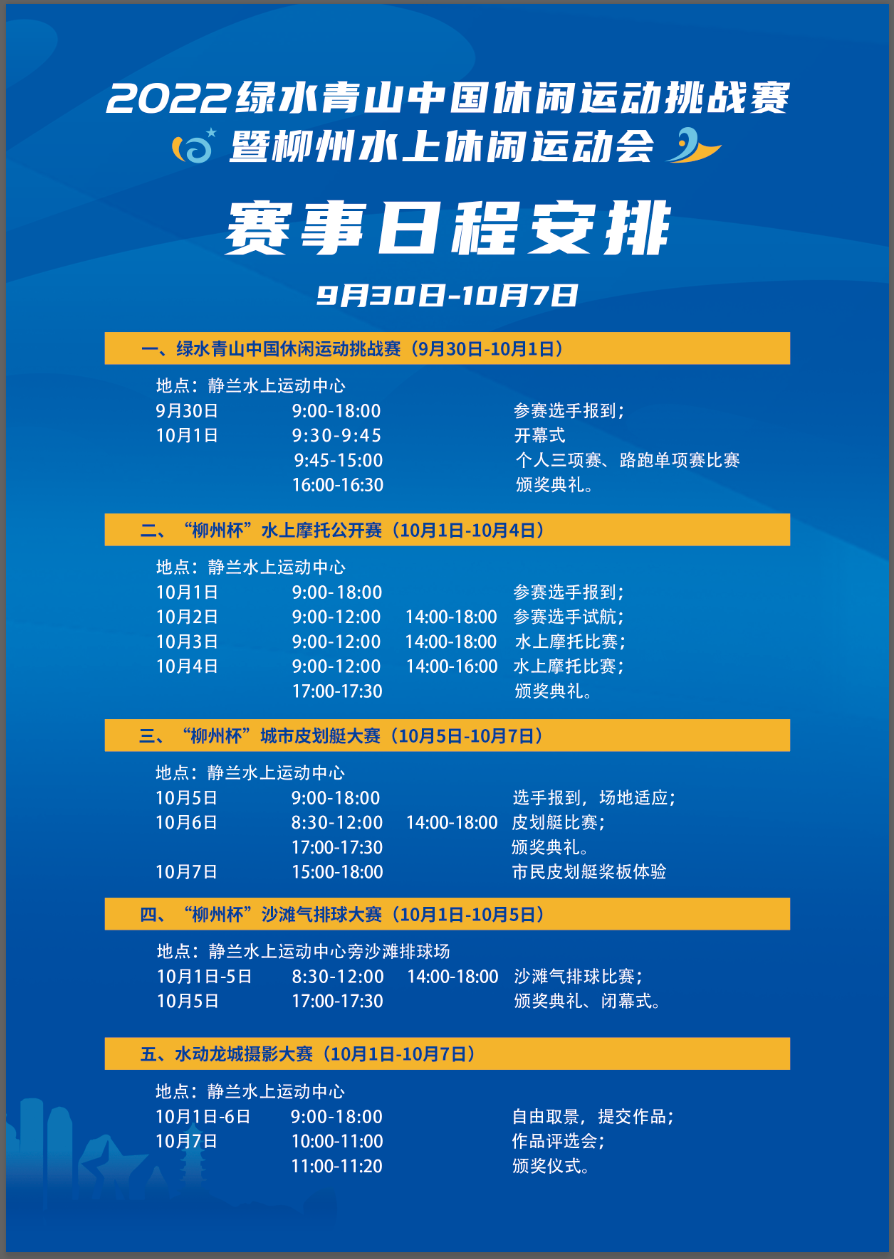 2022绿水青山中国休闲运动挑战赛
暨柳州水上休闲运动会

赛事日程安排

9月30日-10月7日

一、绿水青山中国休闲运动挑战赛（9月30日-10月1日）

地点：静兰水上运动中心
9月30日 9:00-18:00 参赛选手报到；
10月1日 9:30-9:45 开幕式
9:45-15:00 个人三项赛、路跑单项赛比赛
16:00-16:30 颁奖典礼。

二、“柳州杯”水上摩托公开赛（10月1日-10月4日）

地点：静兰水上运动中心
10月1日 9:00-18:00 参赛选手报到；
10月2日 9:00-12:00 14:00-18:00 参赛选手试航；
10月3日 9:00-12:00 14:00-18:00 水上摩托比赛；
10月4日 9:00-12:00 14:00-16:00 水上摩托比赛；
17:00-17:30 颁奖典礼。

三、“柳州杯”城市皮划艇大赛（10月5日-10月7日）

地点：静兰水上运动中心
10月5日 9:00-18:00 选手报到，场地适应；
10月6日 8:30-12:00 14:00-18:00 皮划艇比赛；
17:00-17:30 颁奖典礼。
10月7日 15:00-18:00 市民皮划艇桨板体验

四、“柳州杯”沙滩气排球大赛（10月1日-10月5日）

地点：静兰水上运动中心旁沙滩排球场
10月1日-5日 8:30-12:00 14:00-18:00 沙滩气排球比赛；
10月5日 17:00-17:30 颁奖典礼、闭幕式。

五、水动龙城摄影大赛（10月1日-10月7日）

地点：静兰水上运动中心
10月1日-6日 9:00-18:00 自由取景，提交作品；
10月7日 10:00-11:00 作品评选会；
11:00-11:20 颁奖仪式。